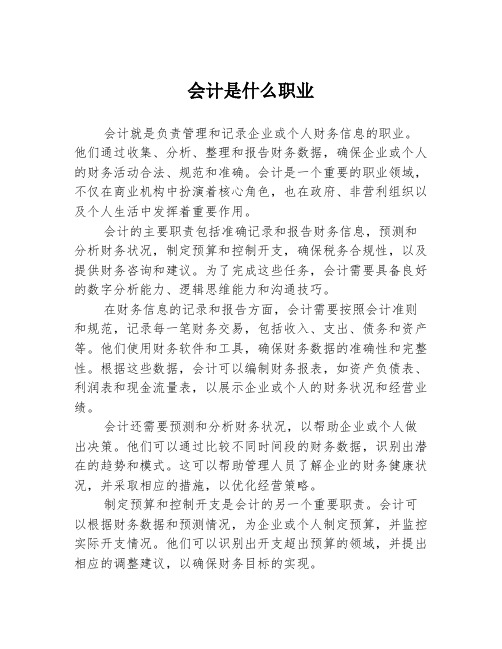 会计是什么职业

会计就是负责管理和记录企业或个人财务信息的职业。他们通过收集、分析、整理和报告财务数据，确保企业或个人的财务活动合法、规范和准确。会计是一个重要的职业领域，不仅在商业机构中扮演着核心角色，也在政府、非营利组织以及个人生活中发挥着重要作用。

会计的主要职责包括准确记录和报告财务信息，预测和分析财务状况，制定预算和控制开支，确保税务合规性，以及提供财务咨询和建议。为了完成这些任务，会计需要具备良好的数字分析能力、逻辑思维能力和沟通技巧。

在财务信息的记录和报告方面，会计需要按照会计准则和规范，记录每一笔财务交易，包括收入、支出、债务和资产等。他们使用财务软件和工具，确保财务数据的准确性和完整性。根据这些数据，会计可以编制财务报表，如资产负债表、利润表和现金流量表，以展示企业或个人的财务状况和经营业绩。

会计还需要预测和分析财务状况，以帮助企业或个人做出决策。他们可以通过比较不同时间段的财务数据，识别出潜在的趋势和模式。这可以帮助管理人员了解企业的财务健康状况，并采取相应的措施，以优化经营策略。

制定预算和控制开支是会计的另一个重要职责。会计可以根据财务数据和预测情况，为企业或个人制定预算，并监控实际开支情况。他们可以识别出开支超出预算的领域，并提出相应的调整建议，以确保财务目标的实现。